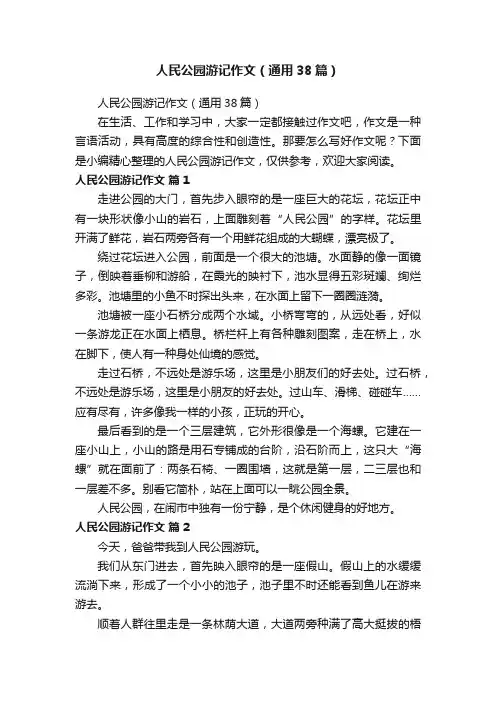 人民公园游记作文（通用38篇）

人民公园游记作文（通用38篇）

在生活、工作和学习中，大家一定都接触过作文吧，作文是一种言语活动，具有高度的综合性和创造性。那要怎么写好作文呢？下面是小编精心整理的人民公园游记作文，仅供参考，欢迎大家阅读。

人民公园游记作文 篇1

走进公园的大门，首先步入眼帘的是一座巨大的花坛，花坛正中有一块形状像小山的岩石，上面雕刻着“人民公园”的字样。花坛里开满了鲜花，岩石两旁各有一个用鲜花组成的大蝴蝶，漂亮极了。

绕过花坛进入公园，前面是一个很大的池塘。水面静的像一面镜子，倒映着垂柳和游船，在霞光的映衬下，池水显得五彩斑斓、绚烂多彩。池塘里的小鱼不时探出头来，在水面上留下一圈圈涟漪。

池塘被一座小石桥分成两个水域。小桥弯弯的，从远处看，好似一条游龙正在水面上栖息。桥栏杆上有各种雕刻图案，走在桥上，水在脚下，使人有一种身处仙境的感觉。

走过石桥，不远处是游乐场，这里是小朋友们的好去处。过石桥，不远处是游乐场，这里是小朋友的好去处。过山车、滑梯、碰碰车……应有尽有，许多像我一样的小孩，正玩的开心。

最后看到的是一个三层建筑，它外形很像是一个海螺。它建在一座小山上，小山的路是用石专铺成的台阶，沿石阶而上，这只大“海螺”就在面前了：两条石椅、一圈围墙，这就是第一层，二三层也和一层差不多。别看它简朴，站在上面可以一眺公园全景。

人民公园，在闹市中独有一份宁静，是个休闲健身的好地方。

人民公园游记作文 篇2

今天，爸爸带我到人民公园游玩。

我们从东门进去，首先映入眼帘的是一座假山。假山上的水缓缓流淌下来，形成了一个小小的池子，池子里不时还能看到鱼儿在游来游去。

顺着人群往里走是一条林荫大道，大道两旁种满了高大挺拔的梧